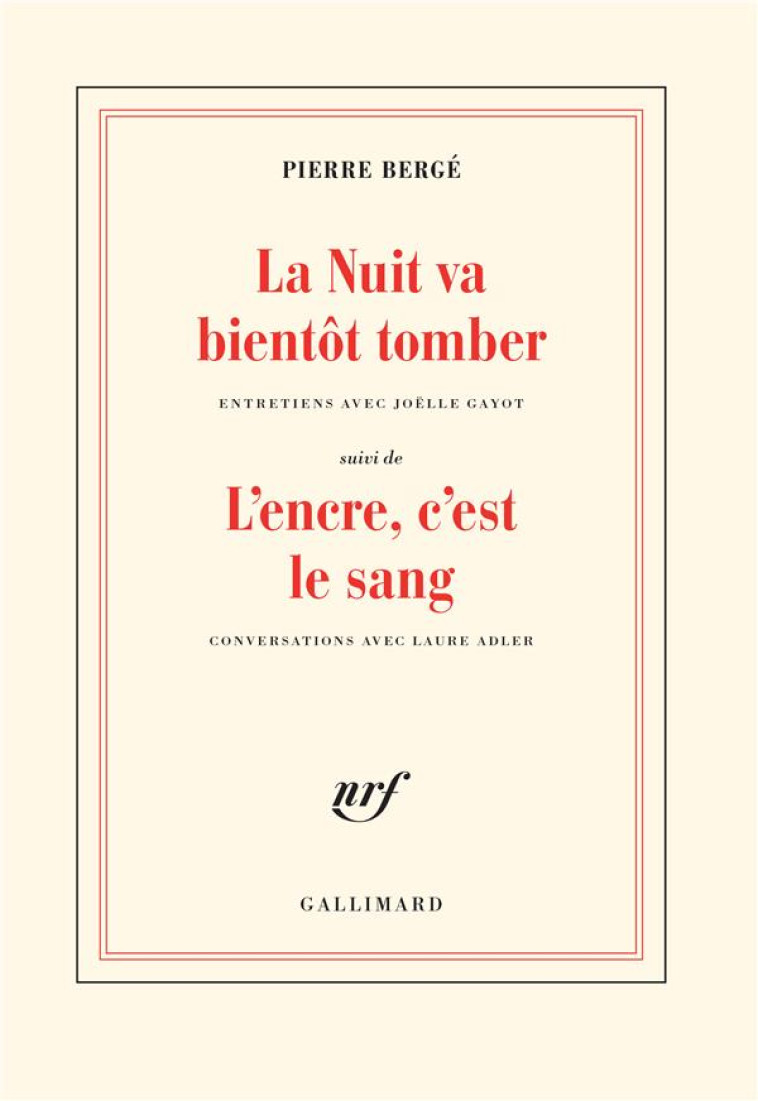 PIERRE BERGÉ

La Nuit va bientôt tomber

ENTRETIENS AVEC JOËLLE GAYOT

suivi de

L'encre, c'est le sang

CONVERSATIONS AVEC LAURE ADLER

nrf

GALLIMARD